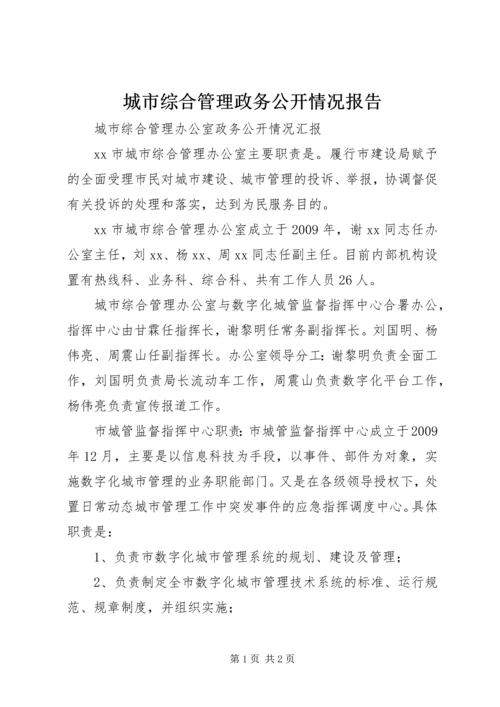 城市综合管理政务公开情况报告

城市综合管理办公室政务公开情况汇报

xx 市城市综合管理办公室主要职责是。履行市建设局赋予的全面受理市民对城市建设、城市管理的投诉、举报，协调督促有关投诉的处理和落实，达到为民服务目的。

xx 市城市综合管理办公室成立于 2009 年，谢 xx 同志任办公室主任，刘 xx、杨 xx、周 xx 同志任副主任。目前内部机构设置有热线科、业务科、综合科、共有工作人员 26 人。

城市综合管理办公室与数字化城管监督指挥中心合署办公，指挥中心由甘霖任指挥长，谢黎明任常务副指挥长。刘国明、杨伟亮、周震山任副指挥长。办公室领导分工：谢黎明负责全面工作，刘国明负责局长流动车工作，周震山负责数字化平台工作，杨伟亮负责宣传报道工作。

市城管监督指挥中心职责：市城管监督指挥中心成立于 2009 年 12 月，主要是以信息科技为手段，以事件、部件为对象，实施数字化城市管理的业务职能部门。又是在各级领导授权下，处置日常动态城市管理工作中突发事件的应急指挥调度中心。具体职责是：

1、负责市数字化城市管理系统的规划、建设及管理；

2、负责制定全市数字化城市管理技术系统的标准、运行规范、规章制度，并组织实施；

第 1 页 共 2 页